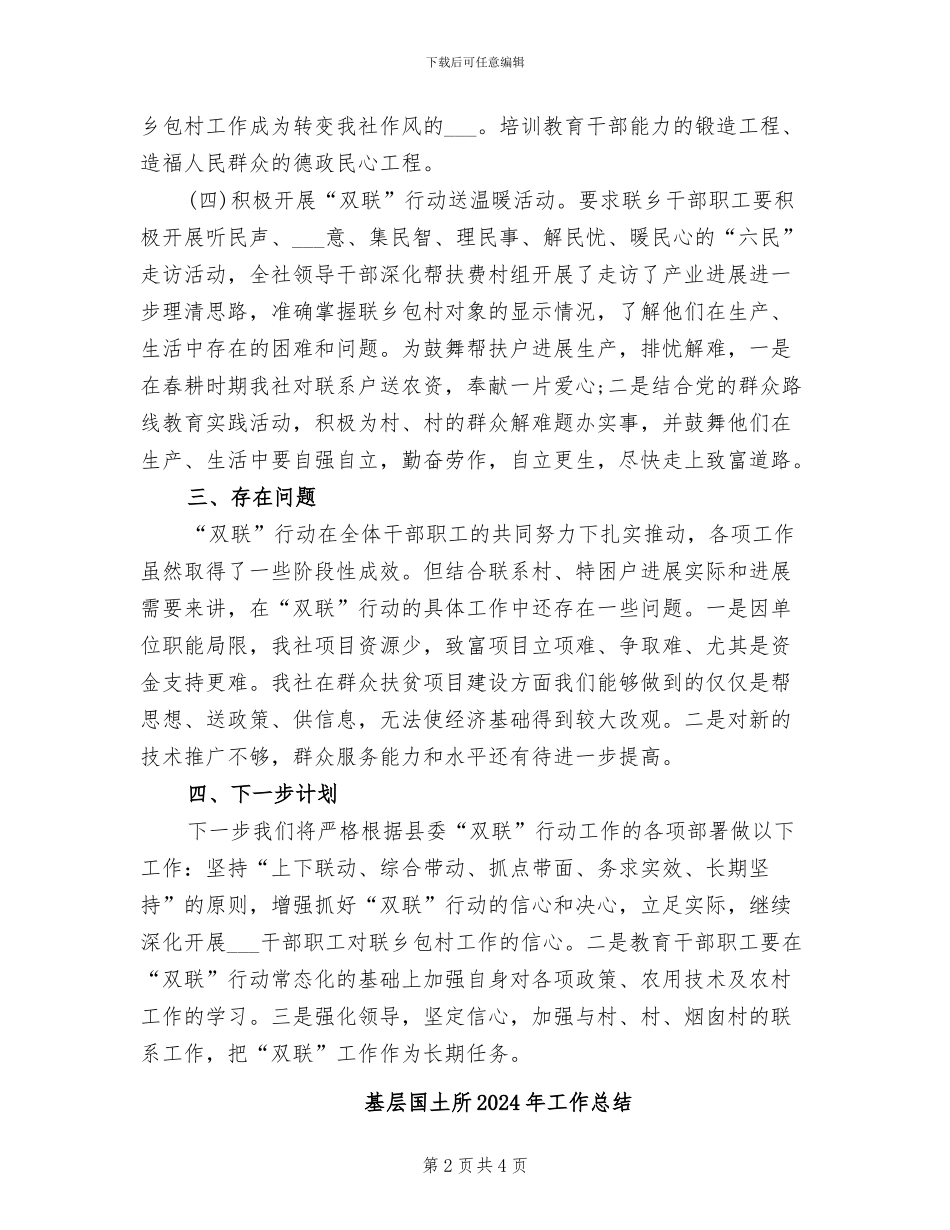 下载后可任意编辑

乡包村工作成为转变我社作风的___。培训教育干部能力的锻造工程、造福人民群众的德政民心工程。

(四)积极开展“双联”行动送温暖活动。要求联乡干部职工要积极开展听民声、___意、集民智、理民事、解民忧、暖民心的“六民”走访活动，全社领导干部深化帮扶费村组开展了走访了产业进展进一步理清思路，准确掌握联乡包村对象的显示情况，了解他们在生产、生活中存在的困难和问题。为鼓舞帮扶户进展生产，排忧解难，一是在春耕时期我社对联系户送农资，奉献一片爱心;二是结合党的群众路线教育实践活动，积极为村、村的群众解难题办实事，并鼓舞他们在生产、生活中要自强自立，勤奋劳作，自立更生，尽快走上致富道路。

三、存在问题

“双联”行动在全体干部职工的共同努力下扎实推动，各项工作虽然取得了一些阶段性成效。但结合联系村、特困户进展实际和进展需要来讲，在“双联”行动的具体工作中还存在一些问题。一是因单位职能局限，我社项目资源少，致富项目立项难、争取难、尤其是资金支持更难。我社在群众扶贫项目建设方面我们能够做到的仅仅是帮思想、送政策、供信息，无法使经济基础得到较大改观。二是对新的技术推广不够，群众服务能力和水平还有待进一步提高。

四、下一步计划

下一步我们将严格根据县委“双联”行动工作的各项部署做以下工作：坚持“上下联动、综合带动、抓点带面、务求实效、长期坚持”的原则，增强抓好“双联”行动的信心和决心，立足实际，继续深化开展___干部职工对联乡包村工作的信心。二是教育干部职工要在“双联”行动常态化的基础上加强自身对各项政策、农用技术及农村工作的学习。三是强化领导，坚定信心，加强与村、村、烟囱村的联系工作，把“双联”工作作为长期任务。

基层国土所2024年工作总结

第2页共4页